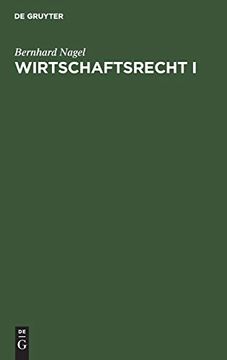 DE GRUYTER

Bernhard Nagel

WIRTSCHAFTSRECHT I

DE
G